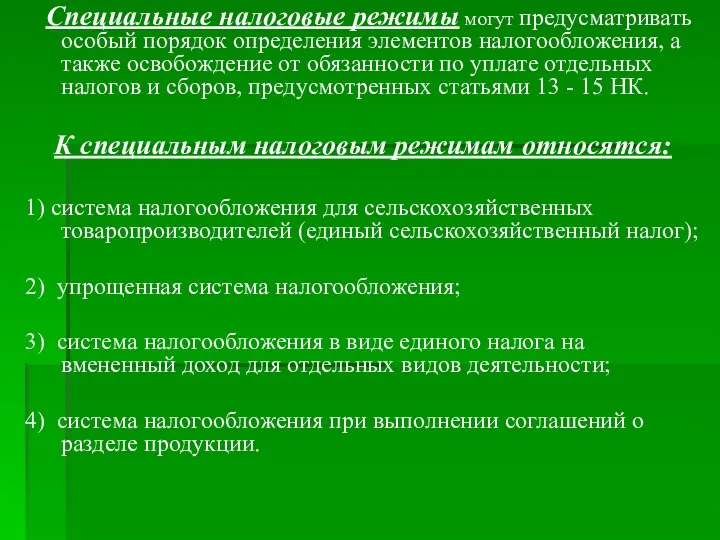 Специальные налоговые режимы могут предусматривать особый порядок определения элементов налогообложения, а также освобождение от обязанности по уплате отдельных налогов и сборов, предусмотренных статьями 13 - 15 НК.

К специальным налоговым режимам относятся:

1) система налогообложения для сельскохозяйственных товаропроизводителей (единый сельскохозяйственный налог);

2) упрощенная система налогообложения;

3) система налогообложения в виде единого налога на вмененный доход для отдельных видов деятельности;

4) система налогообложения при выполнении соглашений о разделе продукции.